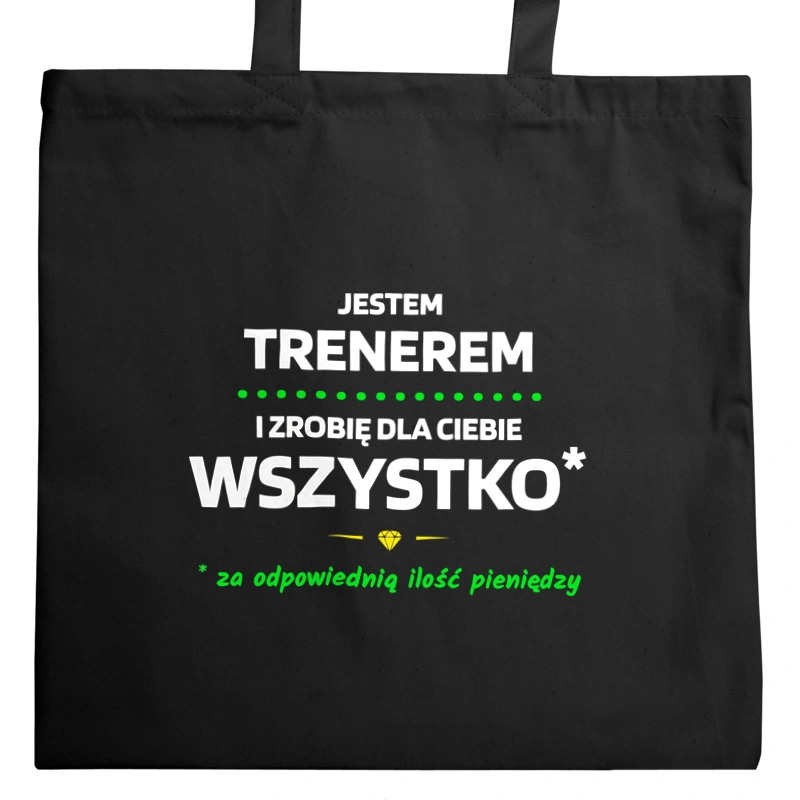 JESTEM
TRENEREM
I ZROBIĘ DLA CIEBIE
WSZYSTKO*
* za odpowiednią ilość pieniędzy